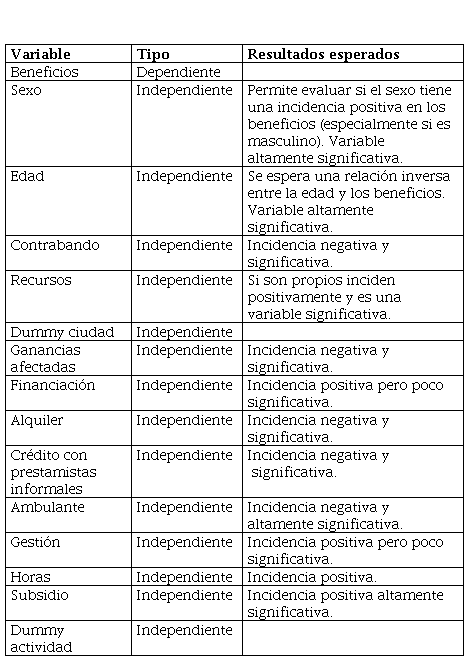 | Variable | Tipo | Resultados esperados |
|---|---|---|
| Beneficios | Dependiente | |
| Sexo | Independiente | Permite evaluar si el sexo tiene una incidencia positiva en los beneficios (especialmente si es masculino). Variable altamente significativa. |
| Edad | Independiente | Se espera una relación inversa entre la edad y los beneficios. Variable altamente significativa. |
| Contrabando | Independiente | Incidencia negativa y significativa. |
| Recursos | Independiente | Si son propios inciden positivamente y es una variable significativa. |
| Dummy ciudad | Independiente | |
| Ganancias afectadas | Independiente | Incidencia negativa y significativa. |
| Financiación | Independiente | Incidencia positiva pero poco significativa. |
| Alquiler | Independiente | Incidencia negativa y significativa. |
| Crédito con prestamistas informales | Independiente | Incidencia negativa y significativa. |
| Ambulante | Independiente | Incidencia negativa y altamente significativa. |
| Gestión | Independiente | Incidencia positiva pero poco significativa. |
| Horas | Independiente | Incidencia positiva. |
| Subsidio | Independiente | Incidencia positiva altamente significativa. |
| Dummy actividad | Independiente | |